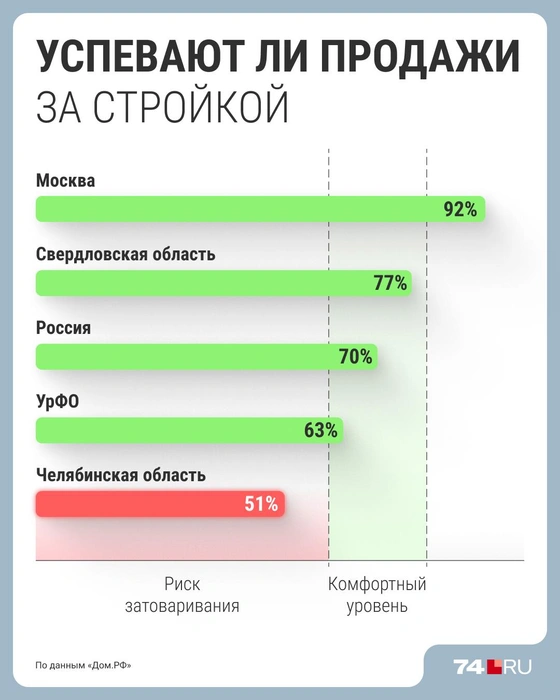 УСПЕВАЮТ ЛИ ПРОДАЖИ
ЗА СТРОЙКОЙ

Москва
92%

Свердловская область
77%

Россия
70%

УрФО
63%

Челябинская область
51%

Риск затоваривания

Комфортный уровень

По данным «Дом.РФ»

74.RU